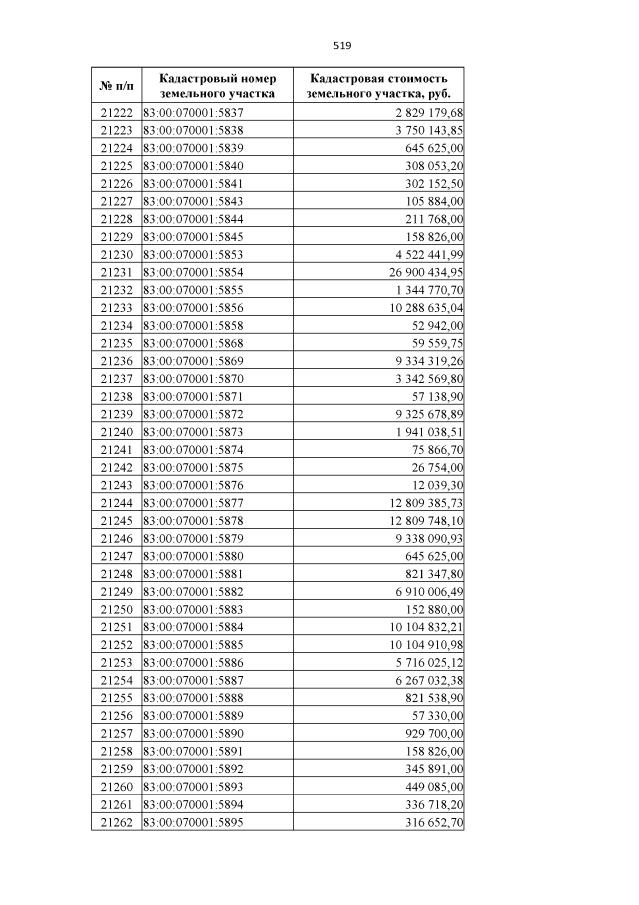 519

| № п/п | Кадастровый номер земельного участка | Кадастровая стоимость земельного участка, руб. |
|---|---|---|
| 21222 | 83:00:070001:5837 | 2 829 179,68 |
| 21223 | 83:00:070001:5838 | 3 750 143,85 |
| 21224 | 83:00:070001:5839 | 645 625,00 |
| 21225 | 83:00:070001:5840 | 308 053,20 |
| 21226 | 83:00:070001:5841 | 302 152,50 |
| 21227 | 83:00:070001:5843 | 105 884,00 |
| 21228 | 83:00:070001:5844 | 211 768,00 |
| 21229 | 83:00:070001:5845 | 158 826,00 |
| 21230 | 83:00:070001:5853 | 4 522 441,99 |
| 21231 | 83:00:070001:5854 | 26 900 434,95 |
| 21232 | 83:00:070001:5855 | 1 344 770,70 |
| 21233 | 83:00:070001:5856 | 10 288 635,04 |
| 21234 | 83:00:070001:5858 | 52 942,00 |
| 21235 | 83:00:070001:5868 | 59 559,75 |
| 21236 | 83:00:070001:5869 | 9 334 319,26 |
| 21237 | 83:00:070001:5870 | 3 342 569,80 |
| 21238 | 83:00:070001:5871 | 57 138,90 |
| 21239 | 83:00:070001:5872 | 9 325 678,89 |
| 21240 | 83:00:070001:5873 | 1 941 038,51 |
| 21241 | 83:00:070001:5874 | 75 866,70 |
| 21242 | 83:00:070001:5875 | 26 754,00 |
| 21243 | 83:00:070001:5876 | 12 039,30 |
| 21244 | 83:00:070001:5877 | 12 809 385,73 |
| 21245 | 83:00:070001:5878 | 12 809 748,10 |
| 21246 | 83:00:070001:5879 | 9 338 090,93 |
| 21247 | 83:00:070001:5880 | 645 625,00 |
| 21248 | 83:00:070001:5881 | 821 347,80 |
| 21249 | 83:00:070001:5882 | 6 910 006,49 |
| 21250 | 83:00:070001:5883 | 152 880,00 |
| 21251 | 83:00:070001:5884 | 10 104 832,21 |
| 21252 | 83:00:070001:5885 | 10 104 910,98 |
| 21253 | 83:00:070001:5886 | 5 716 025,12 |
| 21254 | 83:00:070001:5887 | 6 267 032,38 |
| 21255 | 83:00:070001:5888 | 821 538,90 |
| 21256 | 83:00:070001:5889 | 57 330,00 |
| 21257 | 83:00:070001:5890 | 929 700,00 |
| 21258 | 83:00:070001:5891 | 158 826,00 |
| 21259 | 83:00:070001:5892 | 345 891,00 |
| 21260 | 83:00:070001:5893 | 449 085,00 |
| 21261 | 83:00:070001:5894 | 336 718,20 |
| 21262 | 83:00:070001:5895 | 316 652,70 |